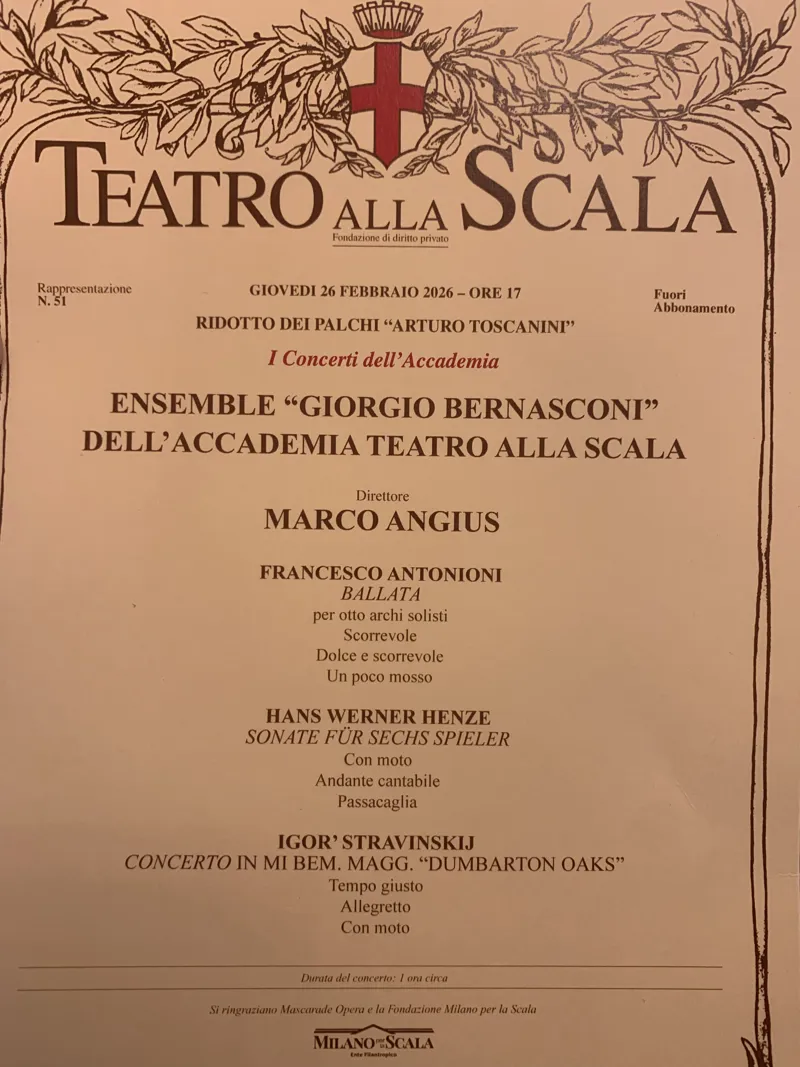 TEATRO ALLA SCALA
Fondazione di diritto privato

Rappresentazione N. 51

GIOVEDI 26 FEBBRAIO 2026 – ORE 17

Fuori Abbonamento

RIDOTTO DEI PALCHI "ARTURO TOSCANINI"

I Concerti dell'Accademia

ENSEMBLE "GIORGIO BERNASCONI" DELL'ACCADEMIA TEATRO ALLA SCALA

Direttore
MARCO ANGIUS

FRANCESCO ANTONIONI
BALLATA
per otto archi solisti
Scorrevole
Dolce e scorrevole
Un poco mosso

HANS WERNER HENZE
SONATE FÜR SECHS SPIELER
Con moto
Andante cantabile
Passacaglia

IGOR' STRAVINSKIJ
CONCERTO IN MI BEM. MAGG. "DUMBARTON OAKS"
Tempo giusto
Allegretto
Con moto

Durata del concerto: 1 ora circa

Si ringraziano Mascarade Opera e la Fondazione Milano per la Scala

MILANO PER LA SCALA
Ente Filantropico